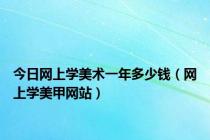 今日网上学美术一年多少钱（网上学美甲网站）